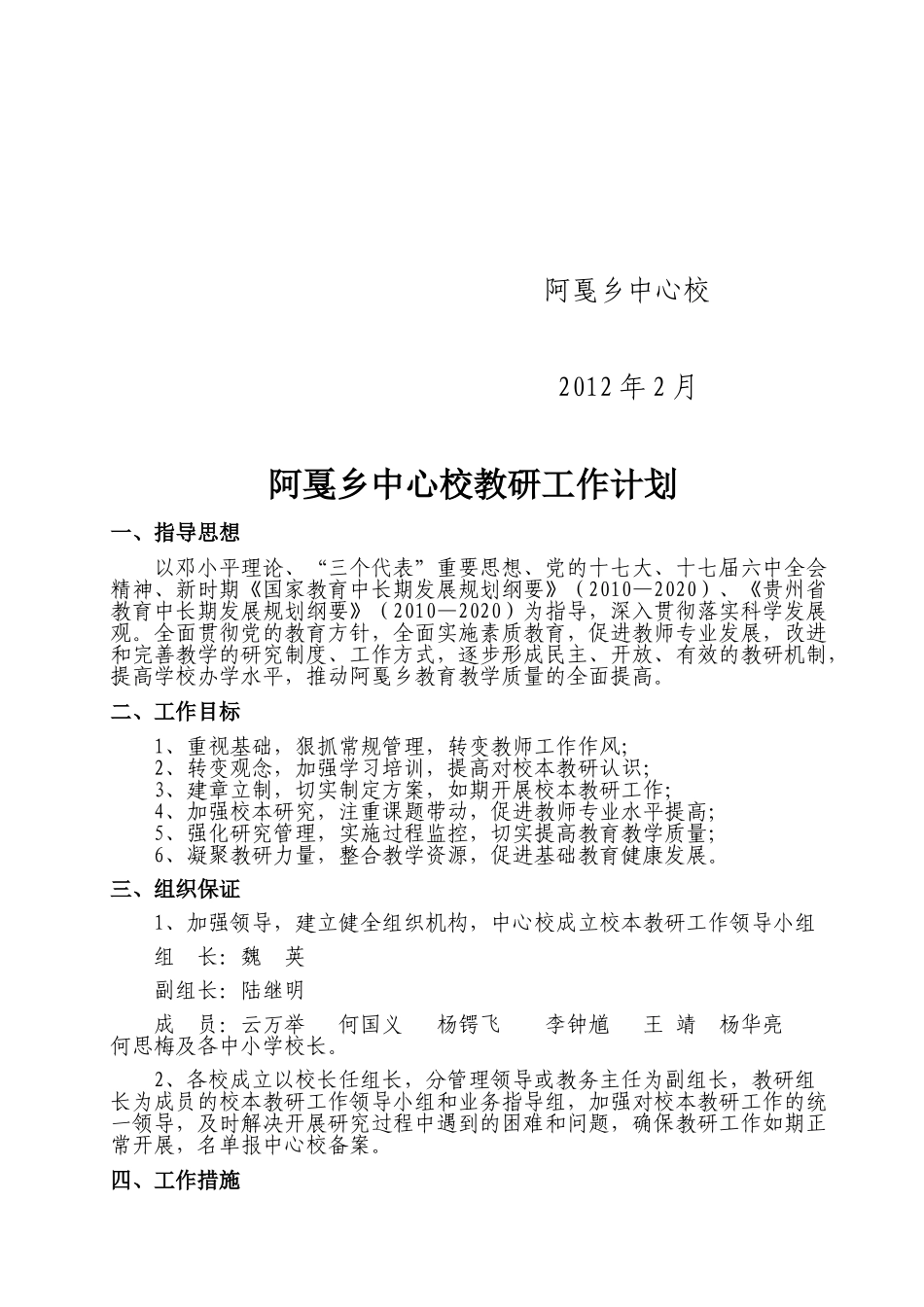 阿戛乡中心校

2012 年 2 月

阿戛乡中心校教研工作计划

一、指导思想

以邓小平理论、“三个代表”重要思想、党的十七大、十七届六中全会精神、新时期《国家教育中长期发展规划纲要》（2010—2020）、《贵州省教育中长期发展规划纲要》（2010—2020）为指导，深入贯彻落实科学发展观。全面贯彻党的教育方针，全面实施素质教育，促进教师专业发展，改进和完善教学的研究制度、工作方式，逐步形成民主、开放、有效的教研机制，提高学校办学水平，推动阿戛乡教育教学质量的全面提高。

二、工作目标

1、重视基础，狠抓常规管理，转变教师工作作风;
2、转变观念，加强学习培训，提高对校本教研认识;
3、建章立制，切实制定方案，如期开展校本教研工作;
4、加强校本研究，注重课题带动，促进教师专业水平提高;
5、强化研究管理，实施过程监控，切实提高教育教学质量;
6、凝聚教研力量，整合教学资源，促进基础教育健康发展。

三、组织保证

1、加强领导，建立健全组织机构，中心校成立校本教研工作领导小组

组　长：魏　英

副组长：陆继明

成　员：云万举　何国义　杨锷飞　李钟馗　王　靖　杨华亮　何思梅及各中小学校长。

2、各校成立以校长任组长，分管理领导或教务主任为副组长，教研组长为成员的校本教研工作领导小组和业务指导组，加强对校本教研工作的统一领导，及时解决开展研究过程中遇到的困难和问题，确保教研工作如期正常开展，名单报中心校备案。

四、工作措施